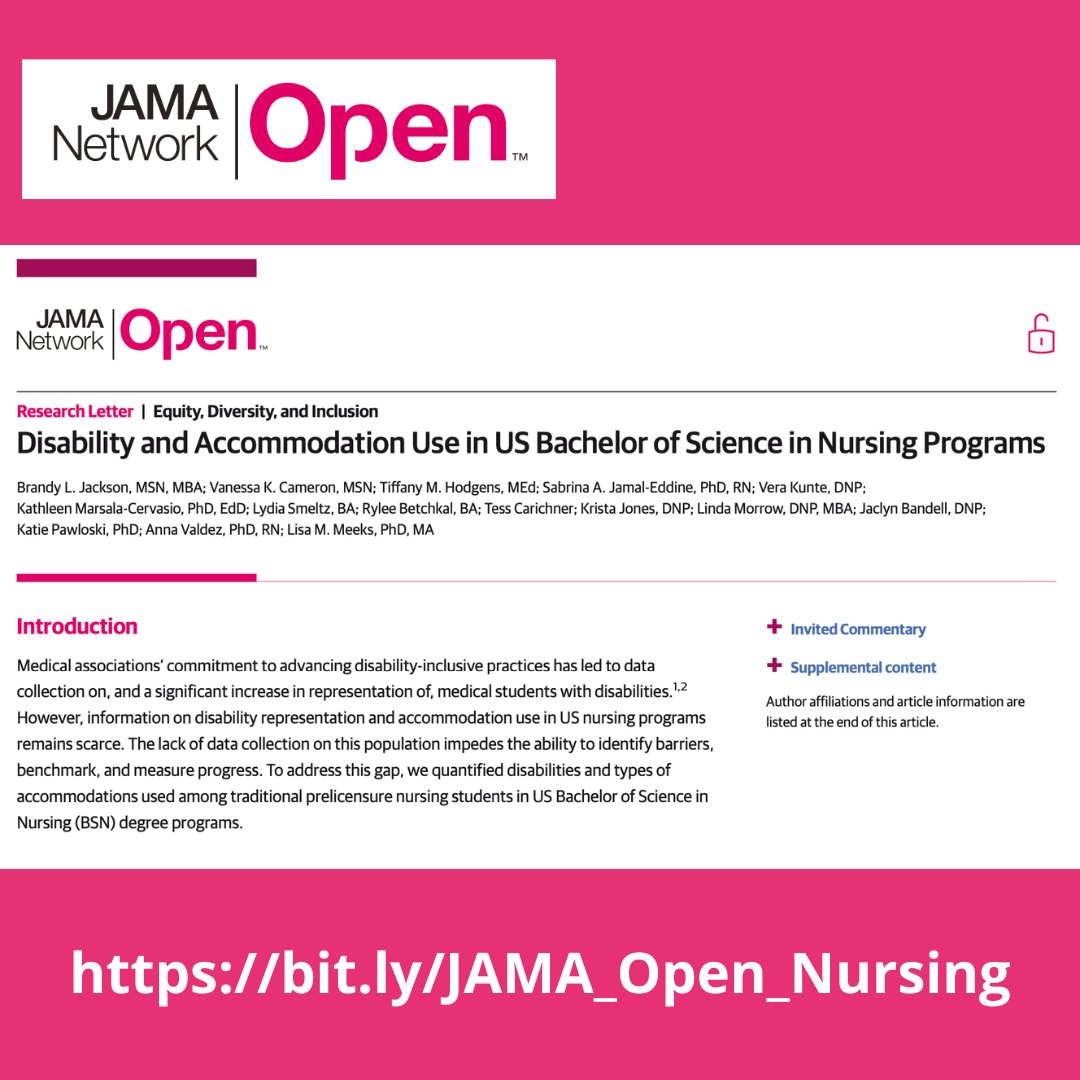 JAMA Network | Open™

JAMA Network | Open™

Research Letter | Equity, Diversity, and Inclusion

Disability and Accommodation Use in US Bachelor of Science in Nursing Programs

Brandy L. Jackson, MSN, MBA; Vanessa K. Cameron, MSN; Tiffany M. Hodgens, MEd; Sabrina A. Jamal-Eddine, PhD, RN; Vera Kunte, DNP; Kathleen Marsala-Cervasio, PhD, EdD; Lydia Smeltz, BA; Rylee Betchkal, BA; Tess Carichner; Krista Jones, DNP; Linda Morrow, DNP, MBA; Jaclyn Bandell, DNP; Katie Pawloski, PhD; Anna Valdez, PhD, RN; Lisa M. Meeks, PhD, MA

Introduction

Medical associations' commitment to advancing disability-inclusive practices has led to data collection on, and a significant increase in representation of, medical students with disabilities.$^{1,2}$ However, information on disability representation and accommodation use in US nursing programs remains scarce. The lack of data collection on this population impedes the ability to identify barriers, benchmark, and measure progress. To address this gap, we quantified disabilities and types of accommodations used among traditional prelicensure nursing students in US Bachelor of Science in Nursing (BSN) degree programs.

+ Invited Commentary

+ Supplemental content

Author affiliations and article information are listed at the end of this article.

https://bit.ly/JAMA_Open_Nursing